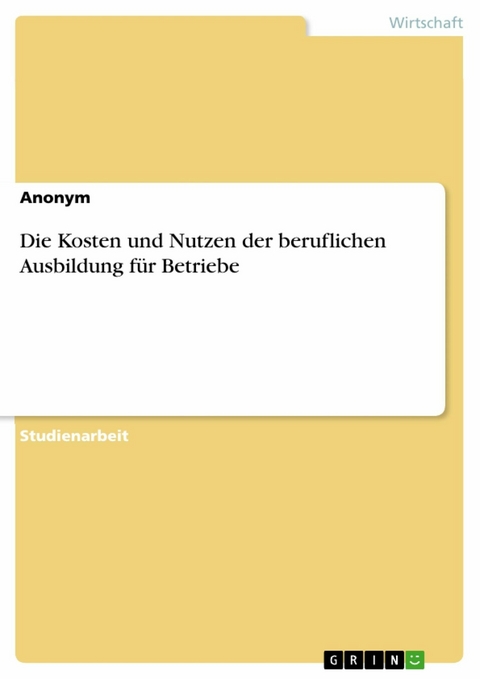 Wirtschaft

Anonym

Die Kosten und Nutzen der beruflichen Ausbildung für Betriebe

Studienarbeit

GRIN